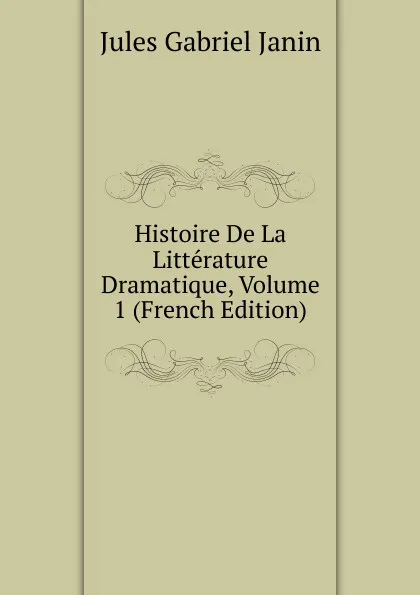 Jules Gabriel Janin

Histoire De La Littérature Dramatique, Volume 1 (French Edition)